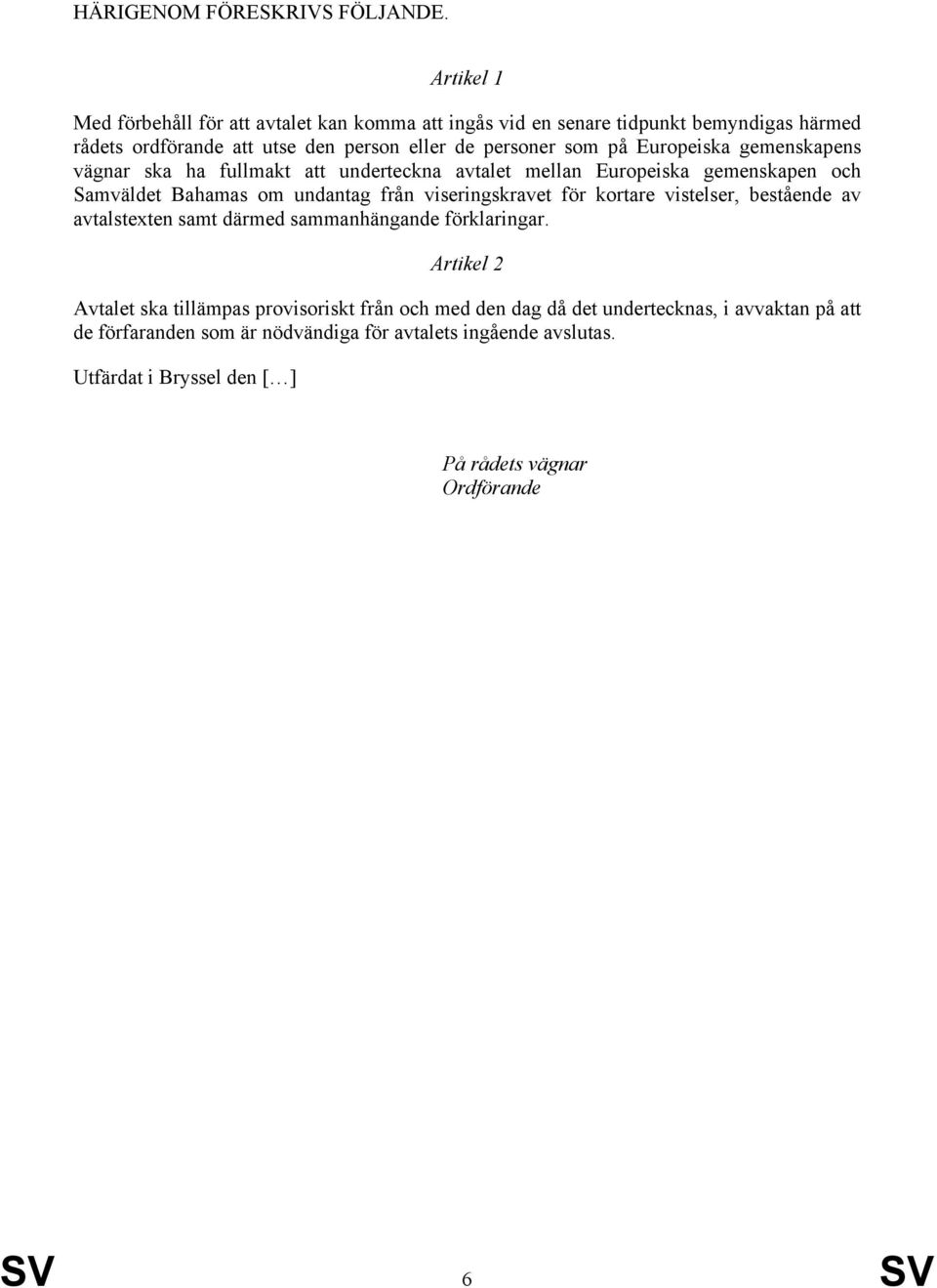 HÄRIGENOM FÖRESKRIVS FÖLJANDE.

Artikel 1

Med förbehåll för att avtalet kan komma att ingås vid en senare tidpunkt bemyndigas härmed rådets ordförande att utse den person eller de personer som på Europeiska gemenskapens vägnar ska ha fullmakt att underteckna avtalet mellan Europeiska gemenskapen och Samväldet Bahamas om undantag från viseringskravet för kortare vistelser, bestående av avtalstexten samt därmed sammanhängande förklaringar.

Artikel 2

Avtalet ska tillämpas provisoriskt från och med den dag då det undertecknas, i avvaktan på att de förfaranden som är nödvändiga för avtalets ingående avslutas.

Utfärdat i Bryssel den […]

På rådets vägnar
Ordförande

SV 6 SV